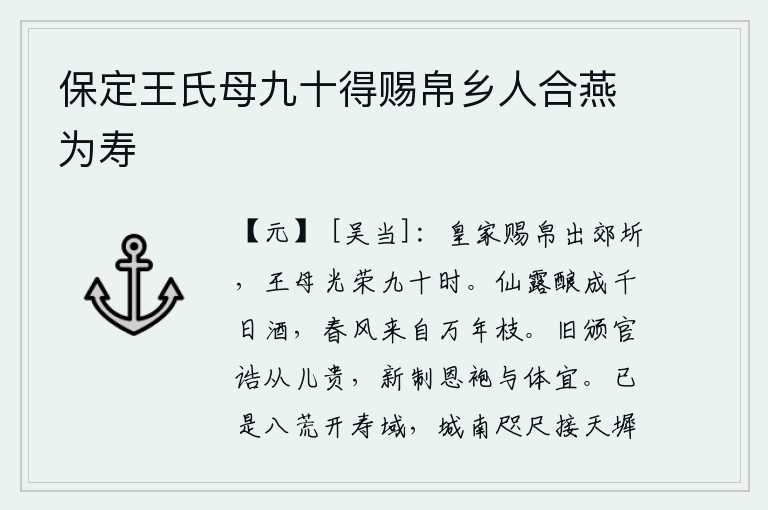 保定王氏母九十得赐帛乡人合燕为寿

【元】［吴当］：皇家赐帛出郊圻，王母光荣九十时。仙露酿成千日酒，春风来自万年枝。旧颁官诰从儿贵，新制恩袍与体宜。已是八荒开寿域，城南咫尺接天墀